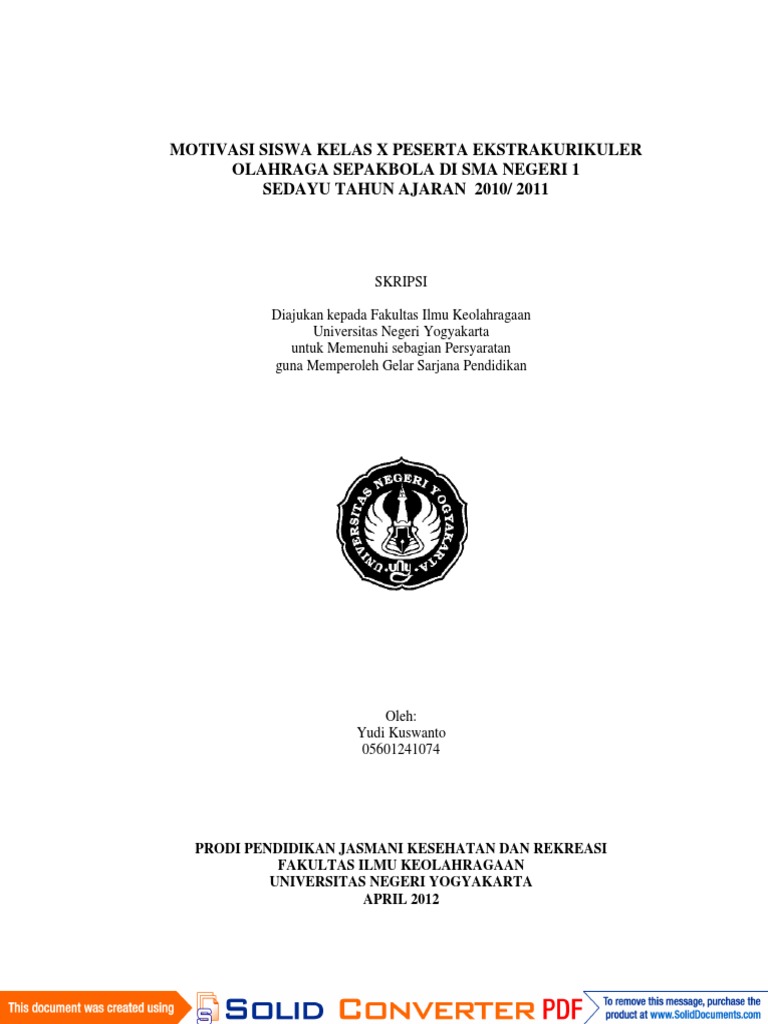 MOTIVASI SISWA KELAS X PESERTA EKSTRAKURIKULER OLAHRAGA SEPAKBOLA DI SMA NEGERI 1 SEDAYU TAHUN AJARAN 2010/ 2011

SKRIPSI

Diajukan kepada Fakultas Ilmu Keolahragaan
Universitas Negeri Yogyakarta
untuk Memenuhi sebagian Persyaratan
guna Memperoleh Gelar Sarjana Pendidikan

UNIVERSITAS NEGERI YOGYAKARTA

Oleh:
Yudi Kuswanto
05601241074

PRODI PENDIDIKAN JASMANI KESEHATAN DAN REKREASI
FAKULTAS ILMU KEOLAHRAGAAN
UNIVERSITAS NEGERI YOGYAKARTA
APRIL 2012

This document was created using SOLID CONVERTER PDF To remove this message, purchase the product at www.SolidDocuments.com